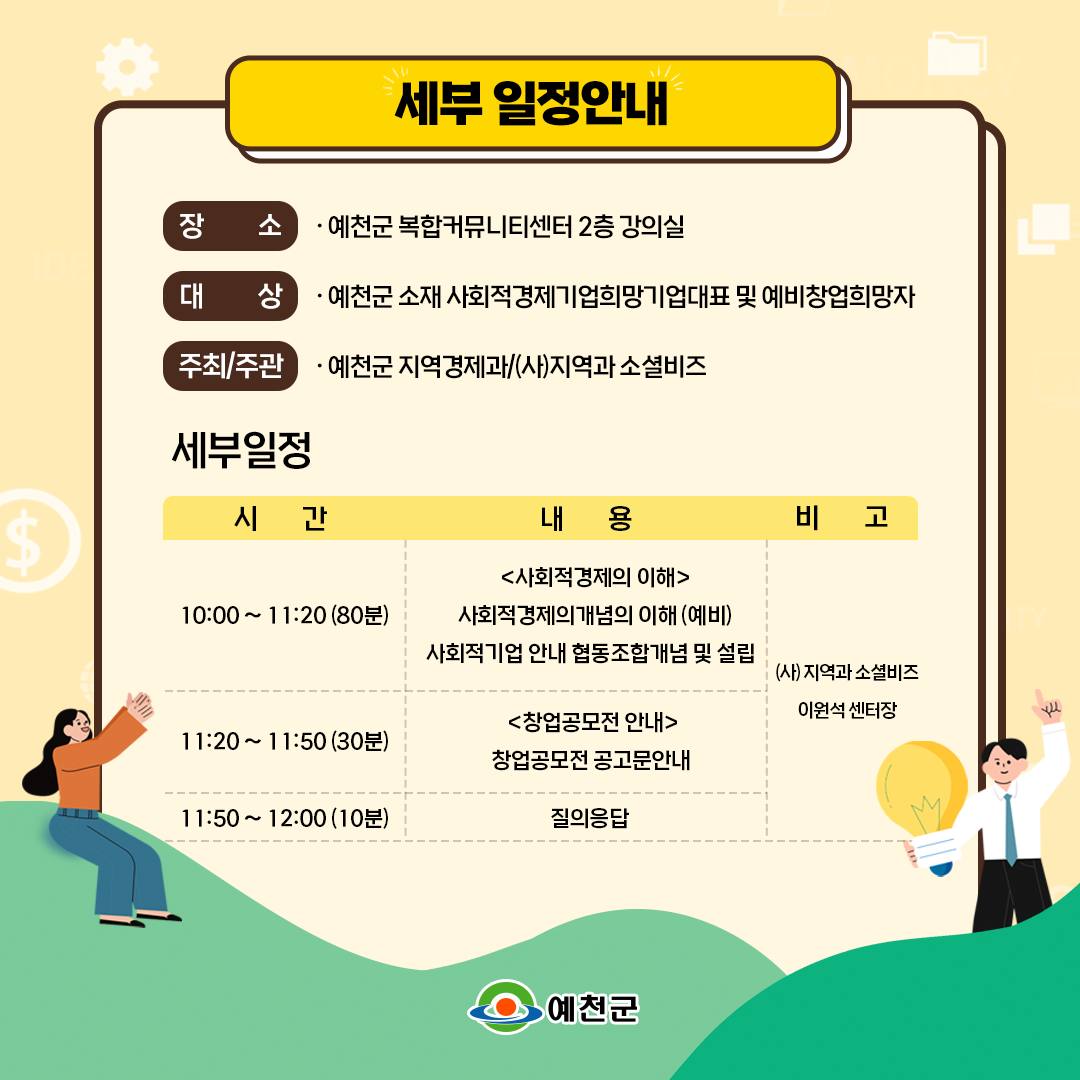 세부 일정안내

장 소 · 예천군 복합커뮤니티센터 2층 강의실

대 상 · 예천군 소재 사회적경제기업희망기업대표 및 예비창업희망자

주최/주관 · 예천군 지역경제과/(사)지역과 소셜비즈

세부일정

| 시 간 | 내 용 | 비 고 |
|---|---|---|
| 10:00 ~ 11:20 (80분) | <사회적경제의 이해> 사회적경제의개념의 이해 (예비) 사회적기업 안내 협동조합개념 및 설립 | (사) 지역과 소셜비즈 이원석 센터장 |
| 11:20 ~ 11:50 (30분) | <창업공모전 안내> 창업공모전 공고문안내 | |
| 11:50 ~ 12:00 (10분) | 질의응답 | |

예천군